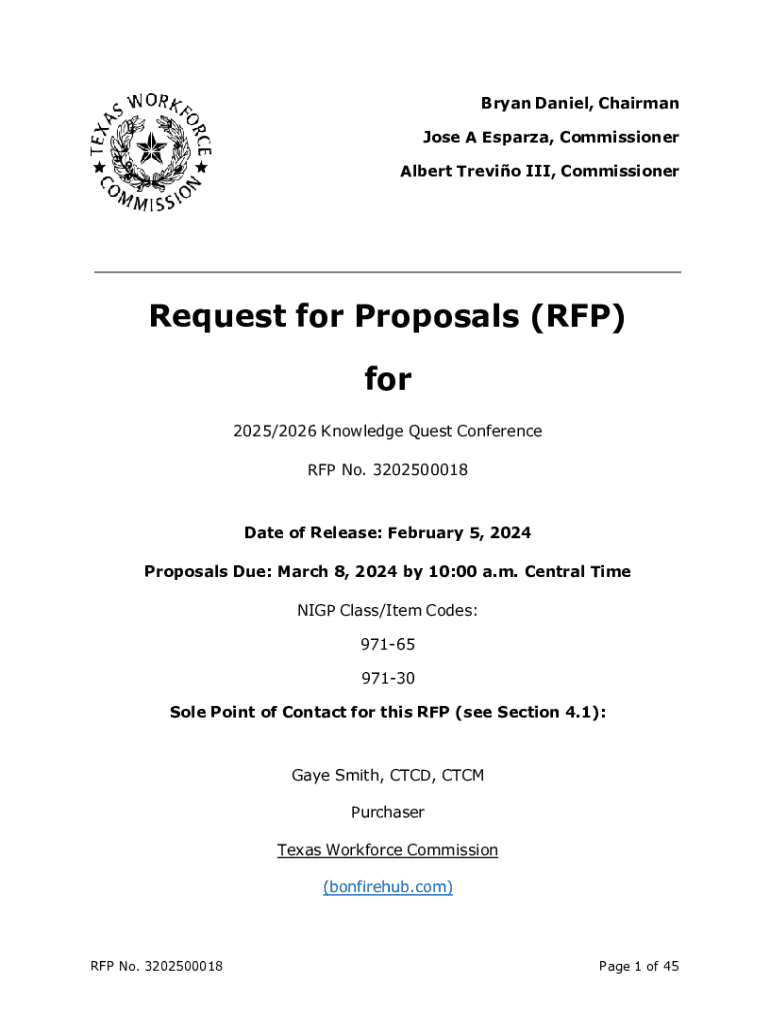 TEXAS WORKFORCE COMMISSION

Bryan Daniel, Chairman

Jose A Esparza, Commissioner

Albert Treviño III, Commissioner

Request for Proposals (RFP)

for

2025/2026 Knowledge Quest Conference

RFP No. 3202500018

Date of Release: February 5, 2024

Proposals Due: March 8, 2024 by 10:00 a.m. Central Time

NIGP Class/Item Codes:

971-65

971-30

Sole Point of Contact for this RFP (see Section 4.1):

Gaye Smith, CTCD, CTCM

Purchaser

Texas Workforce Commission

(bonfirehub.com)

RFP No. 3202500018

Page 1 of 45